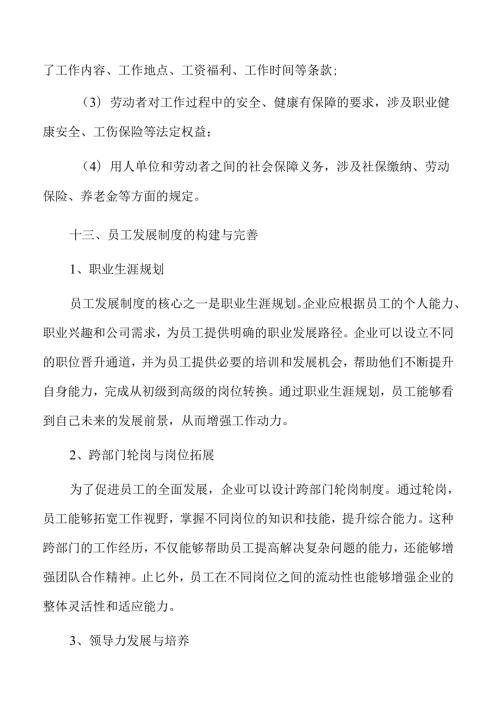 了工作内容、工作地点、工资福利、工作时间等条款；

（3）劳动者对工作过程中的安全、健康有保障的要求，涉及职业健康安全、工伤保险等法定权益；

（4）用人单位和劳动者之间的社会保障义务，涉及社保缴纳、劳动保险、养老金等方面的规定。

十三、员工发展制度的构建与完善

1、职业生涯规划

员工发展制度的核心之一是职业生涯规划。企业应根据员工的个人能力、职业兴趣和公司需求，为员工提供明确的职业发展路径。企业可以设立不同的职位晋升通道，并为员工提供必要的培训和发展机会，帮助他们不断提升自身能力，完成从初级到高级的岗位转换。通过职业生涯规划，员工能够看到自己未来的发展前景，从而增强工作动力。

2、跨部门轮岗与岗位拓展

为了促进员工的全面发展，企业可以设计跨部门轮岗制度。通过轮岗，员工能够拓宽工作视野，掌握不同岗位的知识和技能，提升综合能力。这种跨部门的工作经历，不仅能够帮助员工提高解决复杂问题的能力，还能够增强团队合作精神。止匕外，员工在不同岗位之间的流动性也能够增强企业的整体灵活性和适应能力。

3、领导力发展与培养